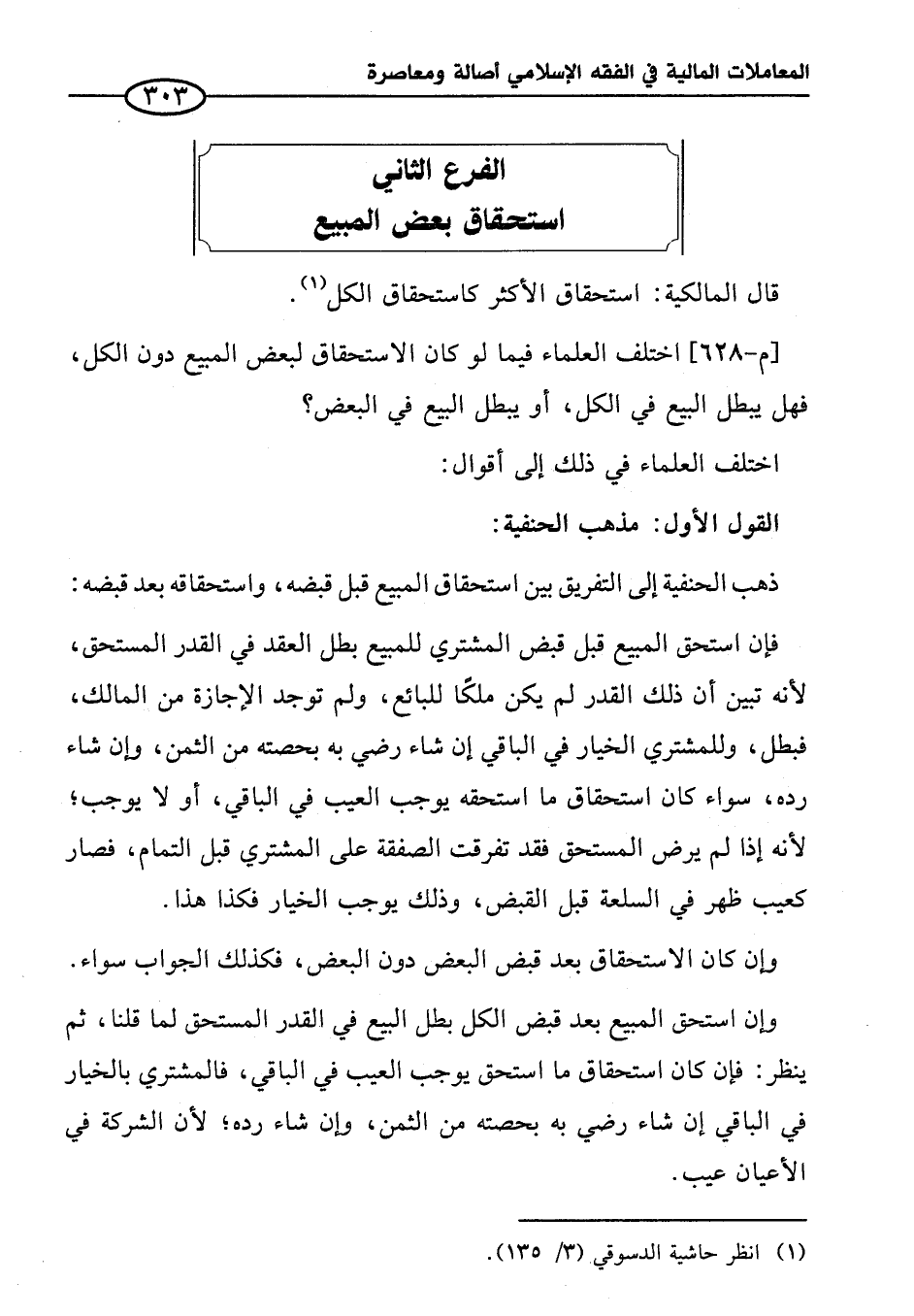 المعاملات المالية في الفقه الإسلامي أصالة ومعاصرة

٣٠٣

الفرع الثاني
استحقاق بعض المبيع

قال المالكية: استحقاق الأكثر كاستحقاق الكل$^{(١)}$.

[م-٦٢٨] اختلف العلماء فيما لو كان الاستحقاق لبعض المبيع دون الكل، فهل يبطل البيع في الكل، أو يبطل البيع في البعض؟

اختلف العلماء في ذلك إلى أقوال:

القول الأول: مذهب الحنفية:

ذهب الحنفية إلى التفريق بين استحقاق المبيع قبل قبضه، واستحقاقه بعد قبضه:

فإن استحق المبيع قبل قبض المشتري للمبيع بطل العقد في القدر المستحق، لأنه تبين أن ذلك القدر لم يكن ملكًا للبائع، ولم توجد الإجازة من المالك، فبطل، وللمشتري الخيار في الباقي إن شاء رضي به بحصته من الثمن، وإن شاء رده، سواء كان استحقاق ما استحقه يوجب العيب في الباقي، أو لا يوجب؛ لأنه إذا لم يرض المستحق فقد تفرقت الصفقة على المشتري قبل التمام، فصار كعيب ظهر في السلعة قبل القبض، وذلك يوجب الخيار فكذا هذا.

وإن كان الاستحقاق بعد قبض البعض دون البعض، فكذلك الجواب سواء.

وإن استحق المبيع بعد قبض الكل بطل البيع في القدر المستحق لما قلنا، ثم ينظر: فإن كان استحقاق ما استحق يوجب العيب في الباقي، فالمشتري بالخيار في الباقي إن شاء رضي به بحصته من الثمن، وإن شاء رده؛ لأن الشركة في الأعيان عيب.

(١) انظر حاشية الدسوقي (٣/ ١٣٥).